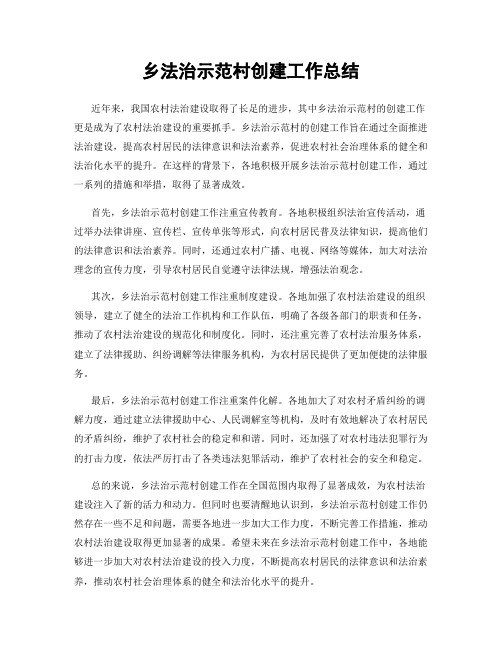 乡法治示范村创建工作总结

近年来，我国农村法治建设取得了长足的进步，其中乡法治示范村的创建工作更是成为了农村法治建设的重要抓手。乡法治示范村的创建工作旨在通过全面推进法治建设，提高农村居民的法律意识和法治素养，促进农村社会治理体系的健全和法治化水平的提升。在这样的背景下，各地积极开展乡法治示范村创建工作，通过一系列的措施和举措，取得了显著成效。

首先，乡法治示范村创建工作注重宣传教育。各地积极组织法治宣传活动，通过举办法律讲座、宣传栏、宣传单张等形式，向农村居民普及法律知识，提高他们的法律意识和法治素养。同时，还通过农村广播、电视、网络等媒体，加大对法治理念的宣传力度，引导农村居民自觉遵守法律法规，增强法治观念。

其次，乡法治示范村创建工作注重制度建设。各地加强了农村法治建设的组织领导，建立了健全的法治工作机构和工作队伍，明确了各级各部门的职责和任务，推动了农村法治建设的规范化和制度化。同时，还注重完善了农村法治服务体系，建立了法律援助、纠纷调解等法律服务机构，为农村居民提供了更加便捷的法律服务。

最后，乡法治示范村创建工作注重案件化解。各地加大了对农村矛盾纠纷的调解力度，通过建立法律援助中心、人民调解室等机构，及时有效地解决了农村居民的矛盾纠纷，维护了农村社会的稳定和和谐。同时，还加强了对农村违法犯罪行为的打击力度，依法严厉打击了各类违法犯罪活动，维护了农村社会的安全和稳定。

总的来说，乡法治示范村创建工作在全国范围内取得了显著成效，为农村法治建设注入了新的活力和动力。但同时也要清醒地认识到，乡法治示范村创建工作仍然存在一些不足和问题，需要各地进一步加大工作力度，不断完善工作措施，推动农村法治建设取得更加显著的成果。希望未来在乡法治示范村创建工作中，各地能够进一步加大对农村法治建设的投入力度，不断提高农村居民的法律意识和法治素养，推动农村社会治理体系的健全和法治化水平的提升。